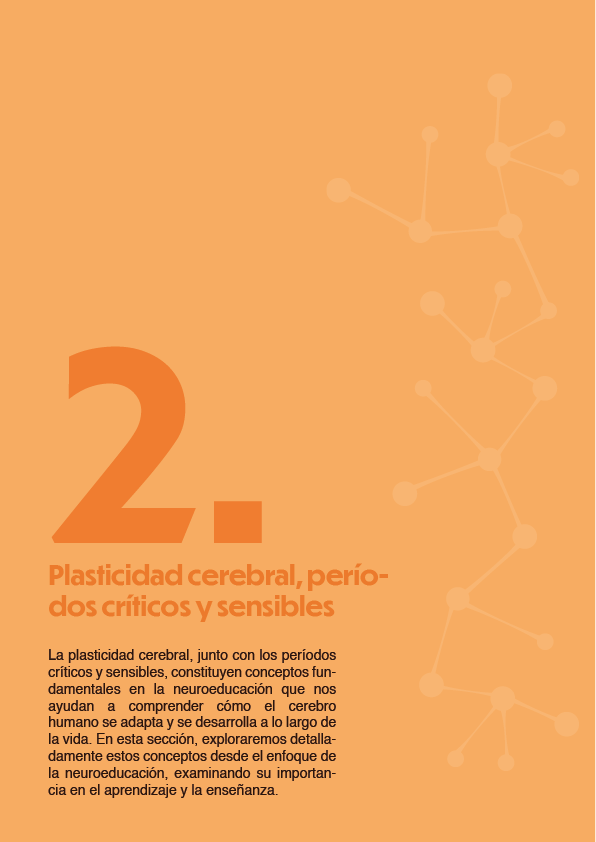 2.

Plasticidad cerebral, períodos críticos y sensibles

La plasticidad cerebral, junto con los períodos críticos y sensibles, constituyen conceptos fundamentales en la neuroeducación que nos ayudan a comprender cómo el cerebro humano se adapta y se desarrolla a lo largo de la vida. En esta sección, exploraremos detalladamente estos conceptos desde el enfoque de la neuroeducación, examinando su importancia en el aprendizaje y la enseñanza.